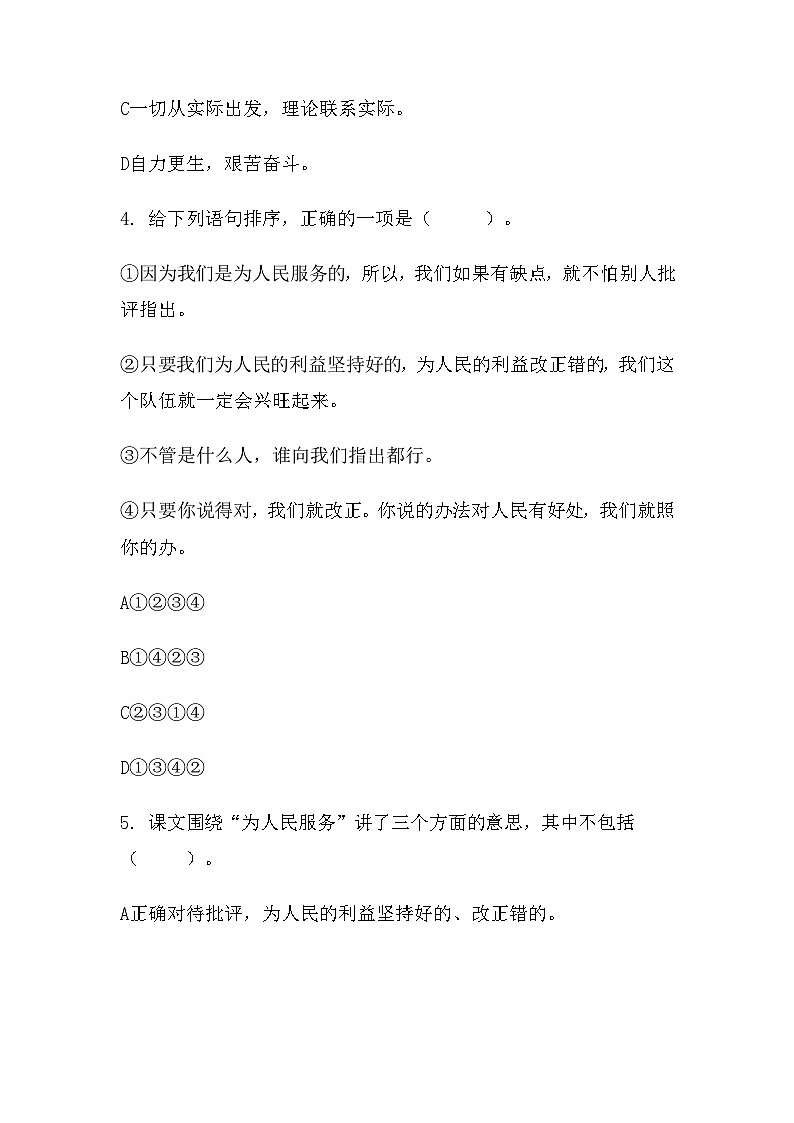 C一切从实际出发，理论联系实际。

D自力更生，艰苦奋斗。

4. 给下列语句排序，正确的一项是（　　）。

①因为我们是为人民服务的，所以，我们如果有缺点，就不怕别人批评指出。

②只要我们为人民的利益坚持好的，为人民的利益改正错的，我们这个队伍就一定会兴旺起来。

③不管是什么人，谁向我们指出都行。

④只要你说得对，我们就改正。你说的办法对人民有好处，我们就照你的办。

A①②③④

B①④②③

C②③①④

D①③④②

5. 课文围绕“为人民服务”讲了三个方面的意思，其中不包括（　　）。

A正确对待批评，为人民的利益坚持好的、改正错的。